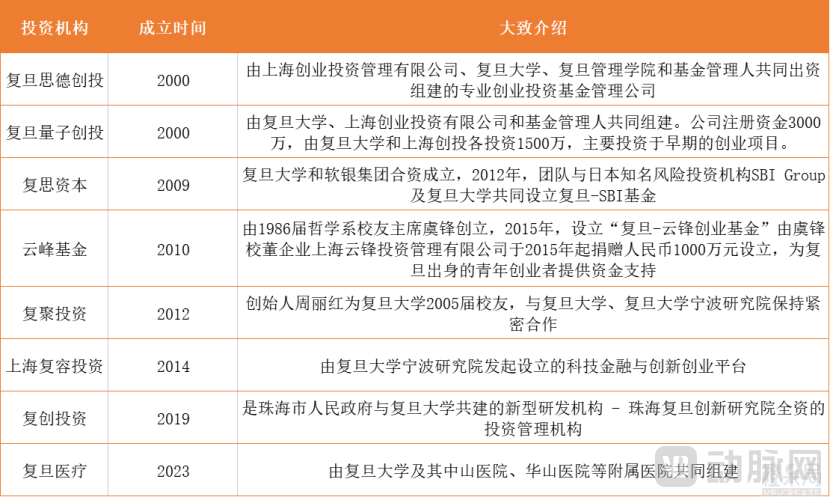 | 投资机构 | 成立时间 | 大致介绍 |
|---|---|---|
| 复旦思德创投 | 2000 | 由上海创业投资管理有限公司、复旦大学、复旦管理学院和基金管理人共同出资组建的专业创业投资基金管理公司 |
| 复旦量子创投 | 2000 | 由复旦大学、上海创业投资有限公司和基金管理人共同组建。公司注册资金3000万，由复旦大学和上海创投各投资1500万，主要投资于早期的创业项目。 |
| 复思资本 | 2009 | 复旦大学和软银集团合资成立，2012年，团队与日本知名风险投资机构SBI Group及复旦大学共同设立复旦-SBI基金 |
| 云峰基金 | 2010 | 由1986届哲学系校友主席虞锋创立，2015年，设立“复旦-云锋创业基金”由虞锋校董企业上海云锋投资管理有限公司于2015年起捐赠人民币1000万元设立，为复旦出身的青年创业者提供资金支持 |
| 复聚投资 | 2012 | 创始人周丽红为复旦大学2005届校友，与复旦大学、复旦大学宁波研究院保持紧密合作 |
| 上海复容投资 | 2014 | 由复旦大学宁波研究院发起设立的科技金融与创新创业平台 |
| 复创投资 | 2019 | 是珠海市人民政府与复旦大学共建的新型研发机构 - 珠海复旦创新研究院全资的投资管理机构 |
| 复旦医疗 | 2023 | 由复旦大学及其中山医院、华山医院等附属医院共同组建 |

动脉网